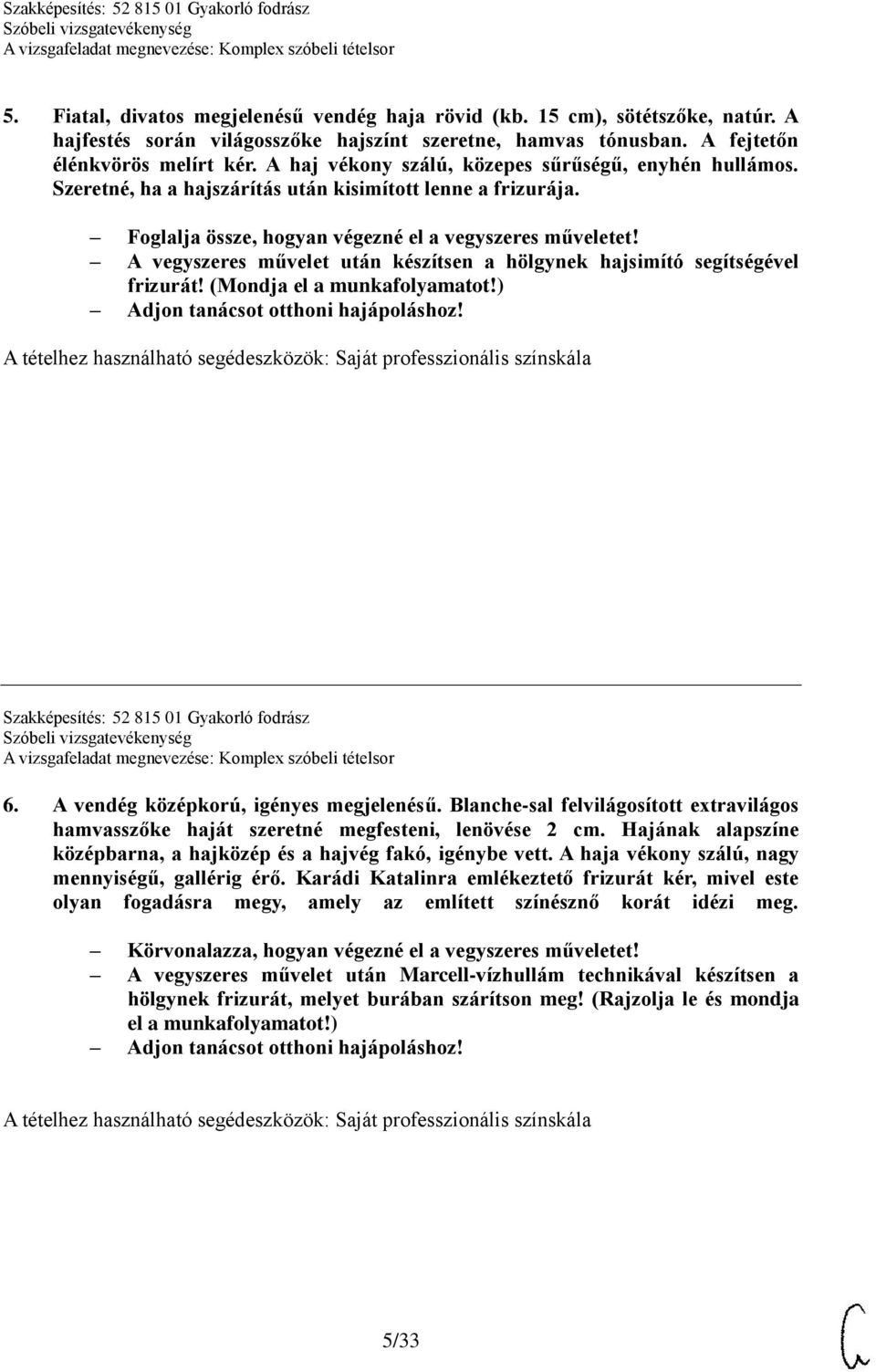 Szakképesítés: 52 815 01 Gyakorló fodrász
Szóbeli vizsgatevékenység
A vizsgafeladat megnevezése: Komplex szóbeli tételsor

5. Fiatal, divatos megjelenésű vendég haja rövid (kb. 15 cm), sötétszőke, natúr. A hajfestés során világosszőke hajszínt szeretne, hamvas tónusban. A fejtetőn élénkvörös melírt kér. A haj vékony szálú, közepes sűrűségű, enyhén hullámos. Szeretné, ha a hajszárítás után kisimított lenne a frizurája.

– Foglalja össze, hogyan végezné el a vegyszeres műveletet!
– A vegyszeres művelet után készítsen a hölgynek hajsimító segítségével frizurát! (Mondja el a munkafolyamatot!)
– Adjon tanácsot otthoni hajápoláshoz!

A tételhez használható segédeszközök: Saját professzionális színskála

Szakképesítés: 52 815 01 Gyakorló fodrász
Szóbeli vizsgatevékenység
A vizsgafeladat megnevezése: Komplex szóbeli tételsor

6. A vendég középkorú, igényes megjelenésű. Blanche-sal felvilágosított extravilágos hamvasszőke haját szeretné megfesteni, lenövése 2 cm. Hajának alapszíne középbarna, a hajközép és a hajvég fakó, igénybe vett. A haja vékony szálú, nagy mennyiségű, gallérig érő. Karádi Katalinra emlékeztető frizurát kér, mivel este olyan fogadásra megy, amely az említett színésznő korát idézi meg.

– Körvonalazza, hogyan végezné el a vegyszeres műveletet!
– A vegyszeres művelet után Marcell-vízhullám technikával készítsen a hölgynek frizurát, melyet burában szárítson meg! (Rajzolja le és mondja el a munkafolyamatot!)
– Adjon tanácsot otthoni hajápoláshoz!

A tételhez használható segédeszközök: Saját professzionális színskála

5/33